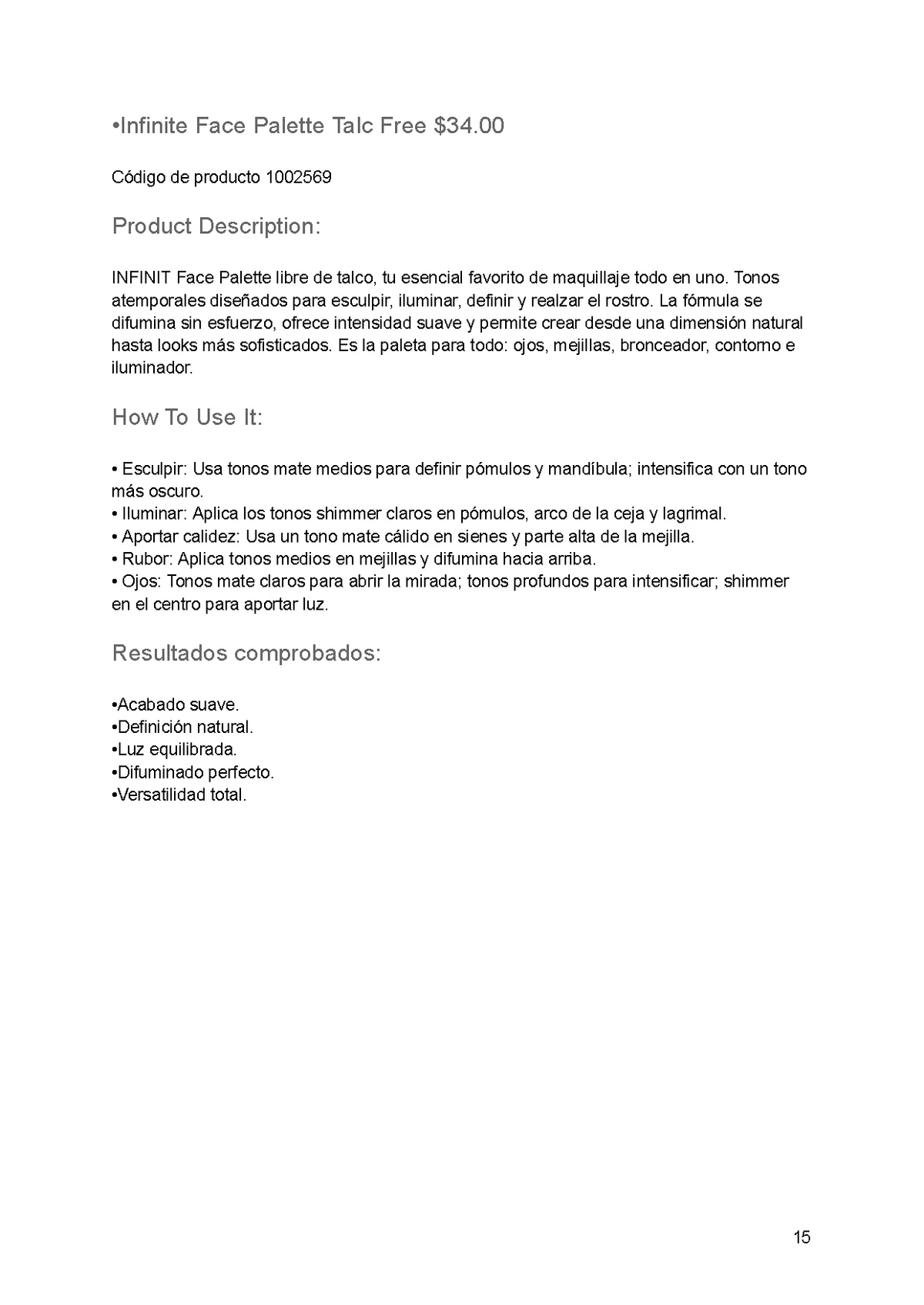 •Infinite Face Palette Talc Free $34.00

Código de producto 1002569

Product Description:

INFINIT Face Palette libre de talco, tu esencial favorito de maquillaje todo en uno. Tonos atemporales diseñados para esculpir, iluminar, definir y realzar el rostro. La fórmula se difumina sin esfuerzo, ofrece intensidad suave y permite crear desde una dimensión natural hasta looks más sofisticados. Es la paleta para todo: ojos, mejillas, bronceador, contorno e iluminador.

How To Use It:

• Esculpir: Usa tonos mate medios para definir pómulos y mandíbula; intensifica con un tono más oscuro.
• Iluminar: Aplica los tonos shimmer claros en pómulos, arco de la ceja y lagrimal.
• Aportar calidez: Usa un tono mate cálido en sienes y parte alta de la mejilla.
• Rubor: Aplica tonos medios en mejillas y difumina hacia arriba.
• Ojos: Tonos mate claros para abrir la mirada; tonos profundos para intensificar; shimmer en el centro para aportar luz.

Resultados comprobados:

•Acabado suave.
•Definición natural.
•Luz equilibrada.
•Difuminado perfecto.
•Versatilidad total.

15